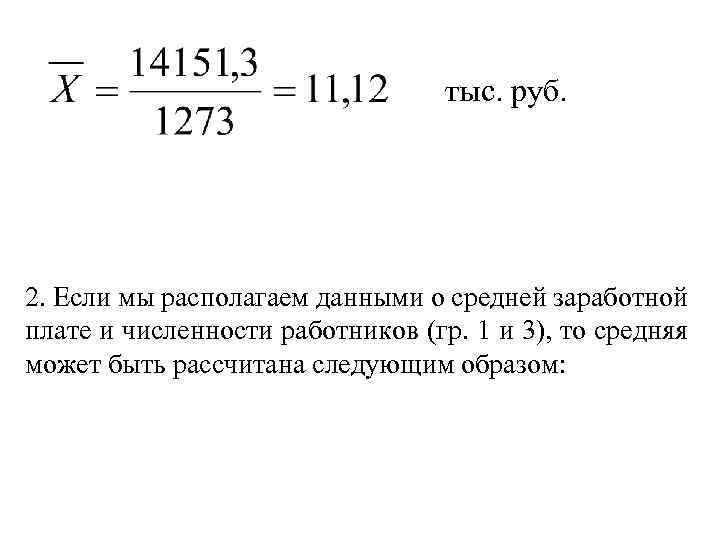 $\overline{X} = \frac{14151,3}{1273} = 11,12$ тыс. руб.

2. Если мы располагаем данными о средней заработной плате и численности работников (гр. 1 и 3), то средняя может быть рассчитана следующим образом: